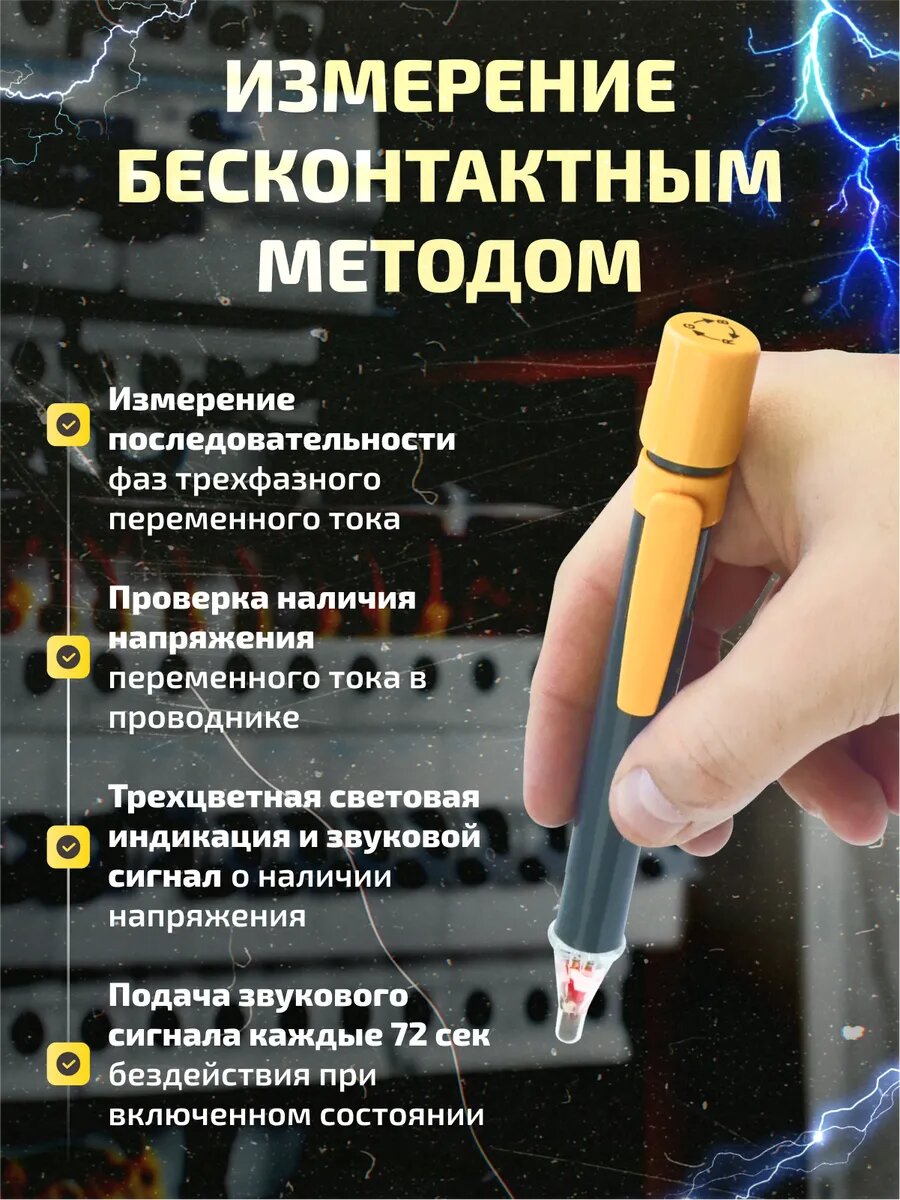 ИЗМЕРЕНИЕ БЕСКОНТАКТНЫМ МЕТОДОМ

Измерение последовательности фаз трехфазного переменного тока

Проверка наличия напряжения переменного тока в проводнике

Трехцветная световая индикация и звуковой сигнал о наличии напряжения

Подача звукового сигнала каждые 72 сек бездействия при включенном состоянии